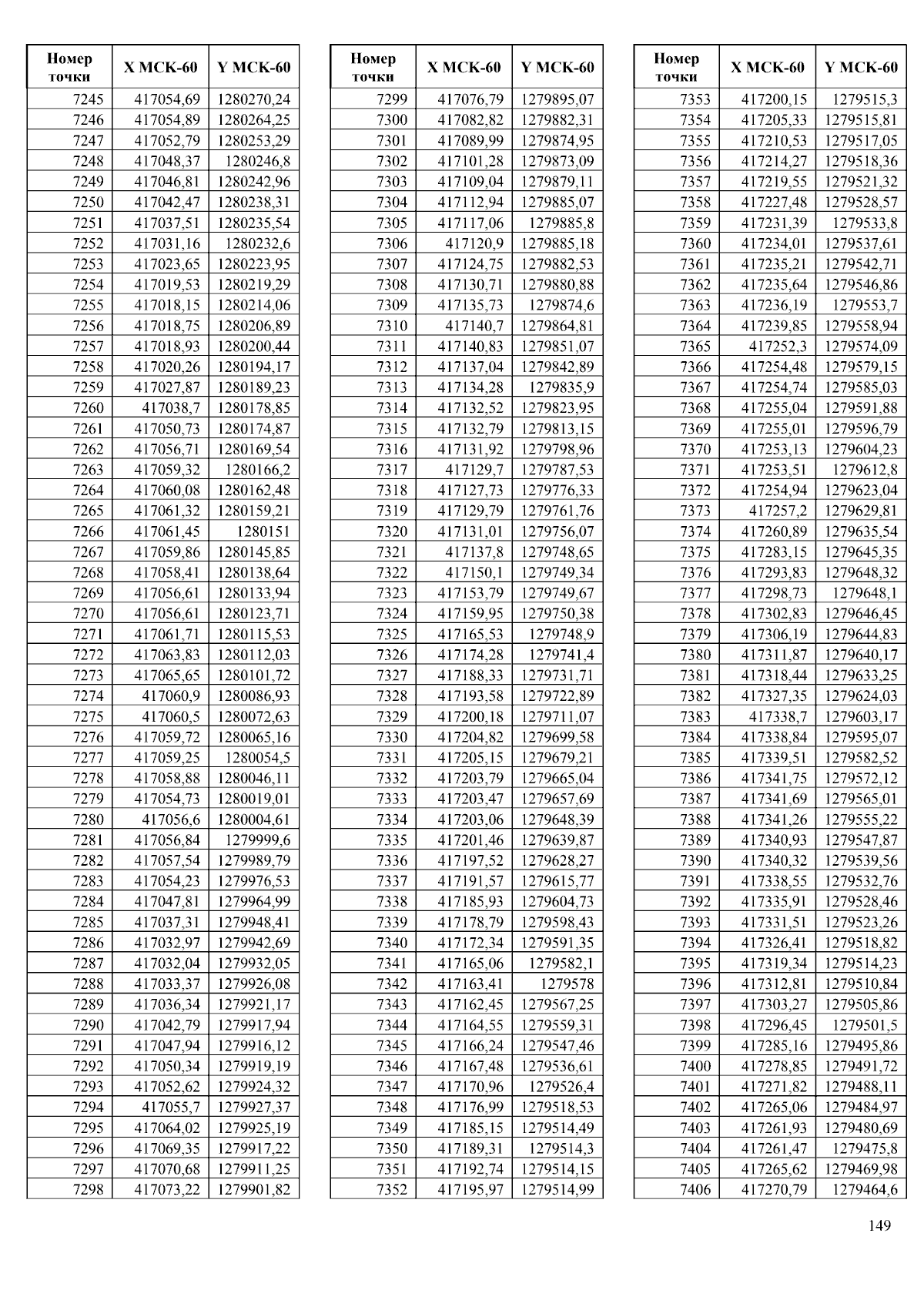 | Номер точки | X МСК-60 | Y МСК-60 |
|---|---|---|
| 7245 | 417054,69 | 1280270,24 |
| 7246 | 417054,89 | 1280264,25 |
| 7247 | 417052,79 | 1280253,29 |
| 7248 | 417048,37 | 1280246,8 |
| 7249 | 417046,81 | 1280242,96 |
| 7250 | 417042,47 | 1280238,31 |
| 7251 | 417037,51 | 1280235,54 |
| 7252 | 417031,16 | 1280232,6 |
| 7253 | 417023,65 | 1280223,95 |
| 7254 | 417019,53 | 1280219,29 |
| 7255 | 417018,15 | 1280214,06 |
| 7256 | 417018,75 | 1280206,89 |
| 7257 | 417018,93 | 1280200,44 |
| 7258 | 417020,26 | 1280194,17 |
| 7259 | 417027,87 | 1280189,23 |
| 7260 | 417038,7 | 1280178,85 |
| 7261 | 417050,73 | 1280174,87 |
| 7262 | 417056,71 | 1280169,54 |
| 7263 | 417059,32 | 1280166,2 |
| 7264 | 417060,08 | 1280162,48 |
| 7265 | 417061,32 | 1280159,21 |
| 7266 | 417061,45 | 1280151 |
| 7267 | 417059,86 | 1280145,85 |
| 7268 | 417058,41 | 1280138,64 |
| 7269 | 417056,61 | 1280133,94 |
| 7270 | 417056,61 | 1280123,71 |
| 7271 | 417061,71 | 1280115,53 |
| 7272 | 417063,83 | 1280112,03 |
| 7273 | 417065,65 | 1280101,72 |
| 7274 | 417060,9 | 1280086,93 |
| 7275 | 417060,5 | 1280072,63 |
| 7276 | 417059,72 | 1280065,16 |
| 7277 | 417059,25 | 1280054,5 |
| 7278 | 417058,88 | 1280046,11 |
| 7279 | 417054,73 | 1280019,01 |
| 7280 | 417056,6 | 1280004,61 |
| 7281 | 417056,84 | 1279999,6 |
| 7282 | 417057,54 | 1279989,79 |
| 7283 | 417054,23 | 1279976,53 |
| 7284 | 417047,81 | 1279964,99 |
| 7285 | 417037,31 | 1279948,41 |
| 7286 | 417032,97 | 1279942,69 |
| 7287 | 417032,04 | 1279932,05 |
| 7288 | 417033,37 | 1279926,08 |
| 7289 | 417036,34 | 1279921,17 |
| 7290 | 417042,79 | 1279917,94 |
| 7291 | 417047,94 | 1279916,12 |
| 7292 | 417050,34 | 1279919,19 |
| 7293 | 417052,62 | 1279924,32 |
| 7294 | 417055,7 | 1279927,37 |
| 7295 | 417064,02 | 1279925,19 |
| 7296 | 417069,35 | 1279917,22 |
| 7297 | 417070,68 | 1279911,25 |
| 7298 | 417073,22 | 1279901,82 |

| Номер точки | X МСК-60 | Y МСК-60 |
|---|---|---|
| 7299 | 417076,79 | 1279895,07 |
| 7300 | 417082,82 | 1279882,31 |
| 7301 | 417089,99 | 1279874,95 |
| 7302 | 417101,28 | 1279873,09 |
| 7303 | 417109,04 | 1279879,11 |
| 7304 | 417112,94 | 1279885,07 |
| 7305 | 417117,06 | 1279885,8 |
| 7306 | 417120,9 | 1279885,18 |
| 7307 | 417124,75 | 1279882,53 |
| 7308 | 417130,71 | 1279880,88 |
| 7309 | 417135,73 | 1279874,6 |
| 7310 | 417140,7 | 1279864,81 |
| 7311 | 417140,83 | 1279851,07 |
| 7312 | 417137,04 | 1279842,89 |
| 7313 | 417134,28 | 1279835,9 |
| 7314 | 417132,52 | 1279823,95 |
| 7315 | 417132,79 | 1279813,15 |
| 7316 | 417131,92 | 1279798,96 |
| 7317 | 417129,7 | 1279787,53 |
| 7318 | 417127,73 | 1279776,33 |
| 7319 | 417129,79 | 1279761,76 |
| 7320 | 417131,01 | 1279756,07 |
| 7321 | 417137,8 | 1279748,65 |
| 7322 | 417150,1 | 1279749,34 |
| 7323 | 417153,79 | 1279749,67 |
| 7324 | 417159,95 | 1279750,38 |
| 7325 | 417165,53 | 1279748,9 |
| 7326 | 417174,28 | 1279741,4 |
| 7327 | 417188,33 | 1279731,71 |
| 7328 | 417193,58 | 1279722,89 |
| 7329 | 417200,18 | 1279711,07 |
| 7330 | 417204,82 | 1279699,58 |
| 7331 | 417205,15 | 1279679,21 |
| 7332 | 417203,79 | 1279665,04 |
| 7333 | 417203,47 | 1279657,69 |
| 7334 | 417203,06 | 1279648,39 |
| 7335 | 417201,46 | 1279639,87 |
| 7336 | 417197,52 | 1279628,27 |
| 7337 | 417191,57 | 1279615,77 |
| 7338 | 417185,93 | 1279604,73 |
| 7339 | 417178,79 | 1279598,43 |
| 7340 | 417172,34 | 1279591,35 |
| 7341 | 417165,06 | 1279582,1 |
| 7342 | 417163,41 | 1279578 |
| 7343 | 417162,45 | 1279567,25 |
| 7344 | 417164,55 | 1279559,31 |
| 7345 | 417166,24 | 1279547,46 |
| 7346 | 417167,48 | 1279536,61 |
| 7347 | 417170,96 | 1279526,4 |
| 7348 | 417176,99 | 1279518,53 |
| 7349 | 417185,15 | 1279514,49 |
| 7350 | 417189,31 | 1279514,3 |
| 7351 | 417192,74 | 1279514,15 |
| 7352 | 417195,97 | 1279514,99 |

| Номер точки | X МСК-60 | Y МСК-60 |
|---|---|---|
| 7353 | 417200,15 | 1279515,3 |
| 7354 | 417205,33 | 1279515,81 |
| 7355 | 417210,53 | 1279517,05 |
| 7356 | 417214,27 | 1279518,36 |
| 7357 | 417219,55 | 1279521,32 |
| 7358 | 417227,48 | 1279528,57 |
| 7359 | 417231,39 | 1279533,8 |
| 7360 | 417234,01 | 1279537,61 |
| 7361 | 417235,21 | 1279542,71 |
| 7362 | 417235,64 | 1279546,86 |
| 7363 | 417236,19 | 1279553,7 |
| 7364 | 417239,85 | 1279558,94 |
| 7365 | 417252,3 | 1279574,09 |
| 7366 | 417254,48 | 1279579,15 |
| 7367 | 417254,74 | 1279585,03 |
| 7368 | 417255,04 | 1279591,88 |
| 7369 | 417255,01 | 1279596,79 |
| 7370 | 417253,13 | 1279604,23 |
| 7371 | 417253,51 | 1279612,8 |
| 7372 | 417254,94 | 1279623,04 |
| 7373 | 417257,2 | 1279629,81 |
| 7374 | 417260,89 | 1279635,54 |
| 7375 | 417283,15 | 1279645,35 |
| 7376 | 417293,83 | 1279648,32 |
| 7377 | 417298,73 | 1279648,1 |
| 7378 | 417302,83 | 1279646,45 |
| 7379 | 417306,19 | 1279644,83 |
| 7380 | 417311,87 | 1279640,17 |
| 7381 | 417318,44 | 1279633,25 |
| 7382 | 417327,35 | 1279624,03 |
| 7383 | 417338,7 | 1279603,17 |
| 7384 | 417338,84 | 1279595,07 |
| 7385 | 417339,51 | 1279582,52 |
| 7386 | 417341,75 | 1279572,12 |
| 7387 | 417341,69 | 1279565,01 |
| 7388 | 417341,26 | 1279555,22 |
| 7389 | 417340,93 | 1279547,87 |
| 7390 | 417340,32 | 1279539,56 |
| 7391 | 417338,55 | 1279532,76 |
| 7392 | 417335,91 | 1279528,46 |
| 7393 | 417331,51 | 1279523,26 |
| 7394 | 417326,41 | 1279518,82 |
| 7395 | 417319,34 | 1279514,23 |
| 7396 | 417312,81 | 1279510,84 |
| 7397 | 417303,27 | 1279505,86 |
| 7398 | 417296,45 | 1279501,5 |
| 7399 | 417285,16 | 1279495,86 |
| 7400 | 417278,85 | 1279491,72 |
| 7401 | 417271,82 | 1279488,11 |
| 7402 | 417265,06 | 1279484,97 |
| 7403 | 417261,93 | 1279480,69 |
| 7404 | 417261,47 | 1279475,8 |
| 7405 | 417265,62 | 1279469,98 |
| 7406 | 417270,79 | 1279464,6 |

149